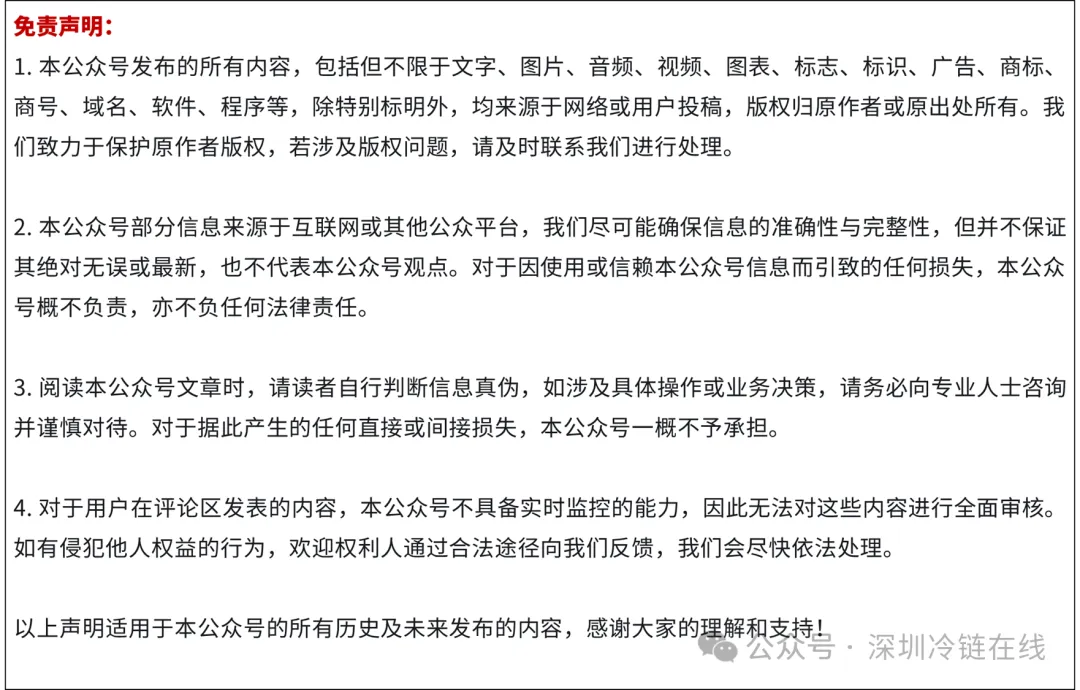 免责声明：

1. 本公众号发布的所有内容，包括但不限于文字、图片、音频、视频、图表、标志、标识、广告、商标、商号、域名、软件、程序等，除特别标明外，均来源于网络或用户投稿，版权归原作者或原出处所有。我们致力于保护原作者版权，若涉及版权问题，请及时联系我们进行处理。

2. 本公众号部分信息来源于互联网或其他公众平台，我们尽可能确保信息的准确性与完整性，但并不保证其绝对无误或最新，也不代表本公众号观点。对于因使用或信赖本公众号信息而引致的任何损失，本公众号概不负责，亦不负任何法律责任。

3. 阅读本公众号文章时，请读者自行判断信息真伪，如涉及具体操作或业务决策，请务必向专业人士咨询并谨慎对待。对于据此产生的任何直接或间接损失，本公众号一概不予承担。

4. 对于用户在评论区发表的内容，本公众号不具备实时监控的能力，因此无法对这些内容进行全面审核。如有侵犯他人权益的行为，欢迎权利人通过合法途径向我们反馈，我们会尽快依法处理。

以上声明适用于本公众号的所有历史及未来发布的内容，感谢大家的理解和支持！

公众号 · 深圳冷链在线